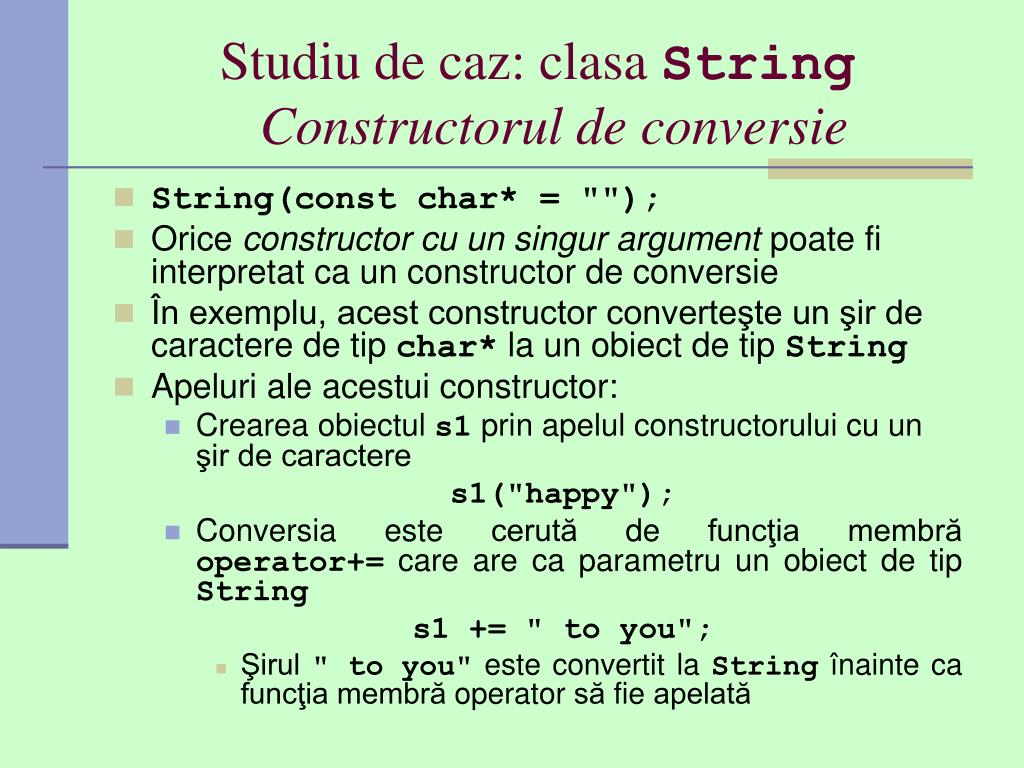 Studiu de caz: clasa String
Constructorul de conversie

String(const char* = "");

Orice constructor cu un singur argument poate fi interpretat ca un constructor de conversie

În exemplu, acest constructor converteşte un şir de caractere de tip char* la un obiect de tip String

Apeluri ale acestui constructor:

Crearea obiectul s1 prin apelul constructorului cu un şir de caractere

s1("happy");

Conversia este cerută de funcţia membră operator+= care are ca parametru un obiect de tip String

s1 += " to you";

Şirul " to you" este convertit la String înainte ca funcţia membră operator să fie apelată